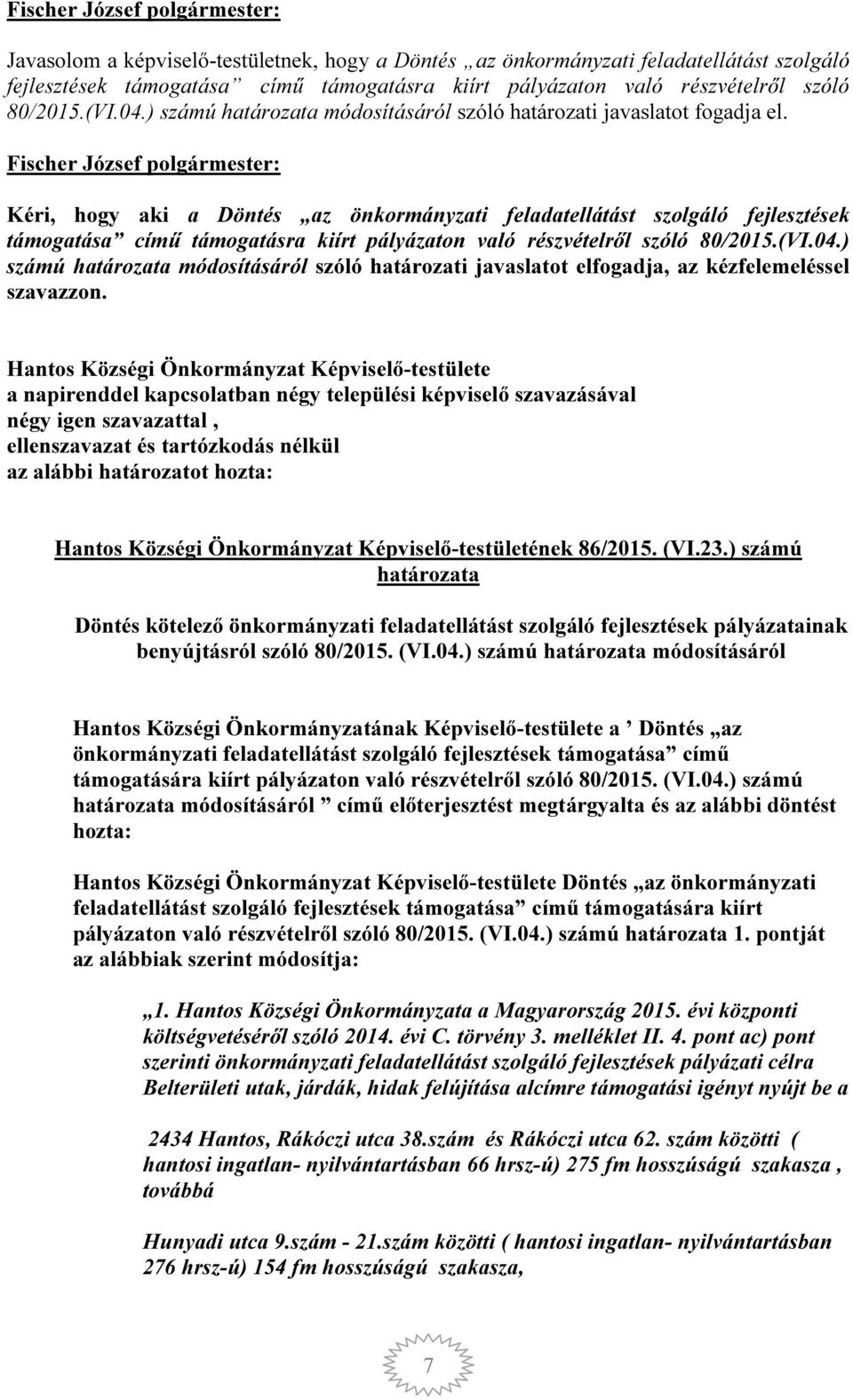 Fischer József polgármester:

Javasolom a képviselő-testületnek, hogy a Döntés „az önkormányzati feladatellátást szolgáló fejlesztések támogatása” című támogatásra kiírt pályázaton való részvételről szóló 80/2015.(VI.04.) számú határozata módosításáról szóló határozati javaslatot fogadja el.

Fischer József polgármester:

Kéri, hogy aki a Döntés „az önkormányzati feladatellátást szolgáló fejlesztések támogatása” című támogatásra kiírt pályázaton való részvételről szóló 80/2015.(VI.04.) számú határozata módosításáról szóló határozati javaslatot elfogadja, az kézfelemeléssel szavazzon.

Hantos Községi Önkormányzat Képviselő-testülete
a napirenddel kapcsolatban négy települési képviselő szavazásával
négy igen szavazattal ,
ellenszavazat és tartózkodás nélkül
az alábbi határozatot hozta:

Hantos Községi Önkormányzat Képviselő-testületének 86/2015. (VI.23.) számú határozata

Döntés kötelező önkormányzati feladatellátást szolgáló fejlesztések pályázatainak benyújtásról szóló 80/2015. (VI.04.) számú határozata módosításáról

Hantos Községi Önkormányzatának Képviselő-testülete a ’ Döntés „az önkormányzati feladatellátást szolgáló fejlesztések támogatása” című támogatására kiírt pályázaton való részvételről szóló 80/2015. (VI.04.) számú határozata módosításáról ” című előterjesztést megtárgyalta és az alábbi döntést hozta:

Hantos Községi Önkormányzat Képviselő-testülete Döntés „az önkormányzati feladatellátást szolgáló fejlesztések támogatása” című támogatására kiírt pályázaton való részvételről szóló 80/2015. (VI.04.) számú határozata 1. pontját az alábbiak szerint módosítja:

„1. Hantos Községi Önkormányzata a Magyarország 2015. évi központi költségvetéséről szóló 2014. évi C. törvény 3. melléklet II. 4. pont ac) pont szerinti önkormányzati feladatellátást szolgáló fejlesztések pályázati célra Belterületi utak, járdák, hidak felújítása alcímre támogatási igényt nyújt be a

2434 Hantos, Rákóczi utca 38.szám és Rákóczi utca 62. szám közötti ( hantosi ingatlan- nyilvántartásban 66 hrsz-ú) 275 fm hosszúságú szakasza , továbbá

Hunyadi utca 9.szám - 21.szám közötti ( hantosi ingatlan- nyilvántartásban 276 hrsz-ú) 154 fm hosszúságú szakasza,

7